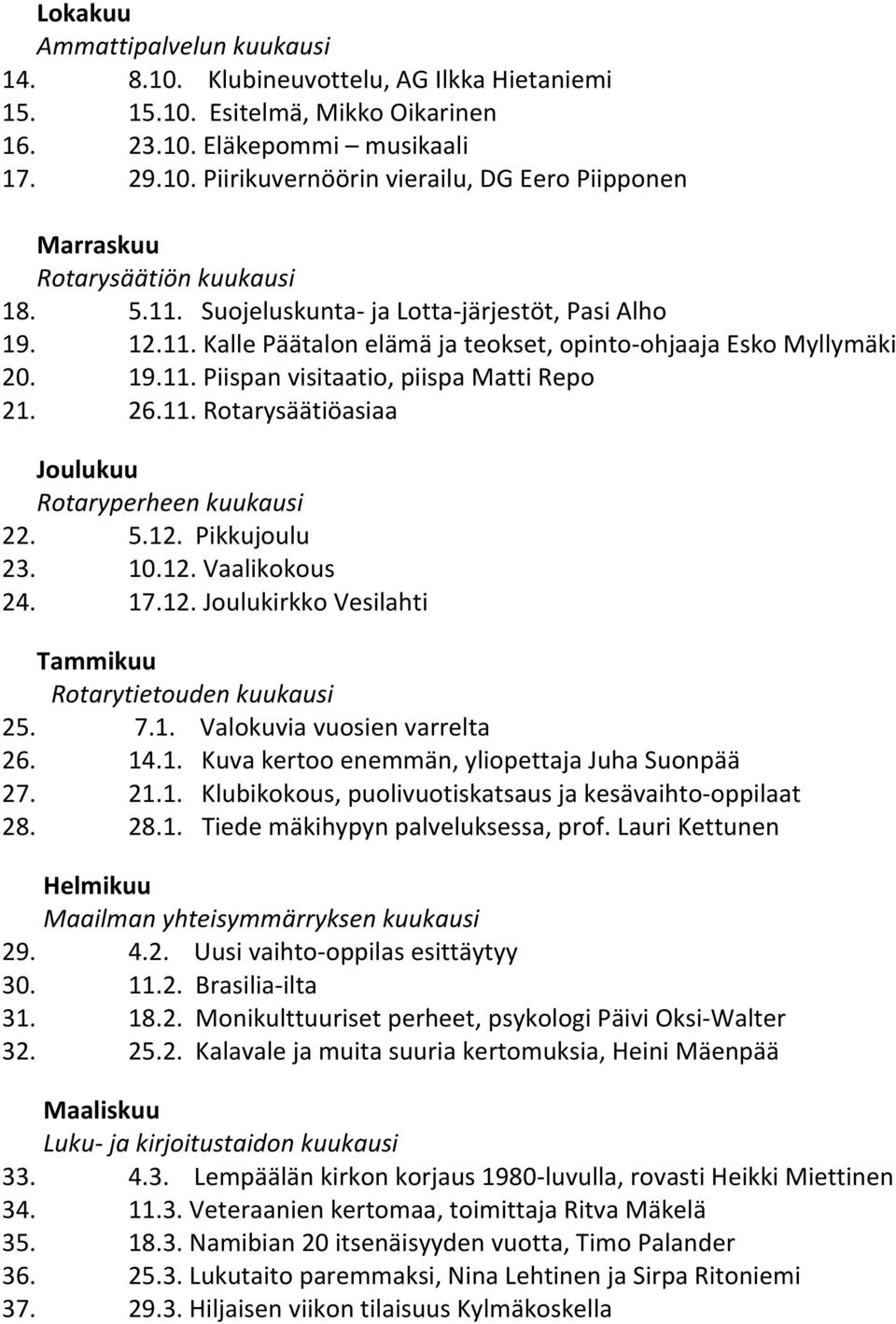 Lokakuu
Ammattipalvelun kuukausi
14. 8.10. Klubineuvottelu, AG Ilkka Hietaniemi
15. 15.10. Esitelmä, Mikko Oikarinen
16. 23.10. Eläkepommi – musikaali
17. 29.10. Piirikuvernöörin vierailu, DG Eero Piipponen

Marraskuu
Rotarysäätiön kuukausi
18. 5.11. Suojeluskunta- ja Lotta-järjestöt, Pasi Alho
19. 12.11. Kalle Päätalon elämä ja teokset, opinto-ohjaaja Esko Myllymäki
20. 19.11. Piispan visitaatio, piispa Matti Repo
21. 26.11. Rotarysäätiöasiaa

Joulukuu
Rotaryperheen kuukausi
22. 5.12. Pikkujoulu
23. 10.12. Vaalikokous
24. 17.12. Joulukirkko Vesilahti

Tammikuu
Rotarytietouden kuukausi
25. 7.1. Valokuvia vuosien varrelta
26. 14.1. Kuva kertoo enemmän, yliopettaja Juha Suonpää
27. 21.1. Klubikokous, puolivuotiskatsaus ja kesävaihto-oppilaat
28. 28.1. Tiede mäkihypyn palveluksessa, prof. Lauri Kettunen

Helmikuu
Maailman yhteisymmärryksen kuukausi
29. 4.2. Uusi vaihto-oppilas esittäytyy
30. 11.2. Brasilia-ilta
31. 18.2. Monikulttuuriset perheet, psykologi Päivi Oksi-Walter
32. 25.2. Kalavale ja muita suuria kertomuksia, Heini Mäenpää

Maaliskuu
Luku- ja kirjoitustaidon kuukausi
33. 4.3. Lempäälän kirkon korjaus 1980-luvulla, rovasti Heikki Miettinen
34. 11.3. Veteraanien kertomaa, toimittaja Ritva Mäkelä
35. 18.3. Namibian 20 itsenäisyyden vuotta, Timo Palander
36. 25.3. Lukutaito paremmaksi, Nina Lehtinen ja Sirpa Ritoniemi
37. 29.3. Hiljaisen viikon tilaisuus Kylmäkoskella